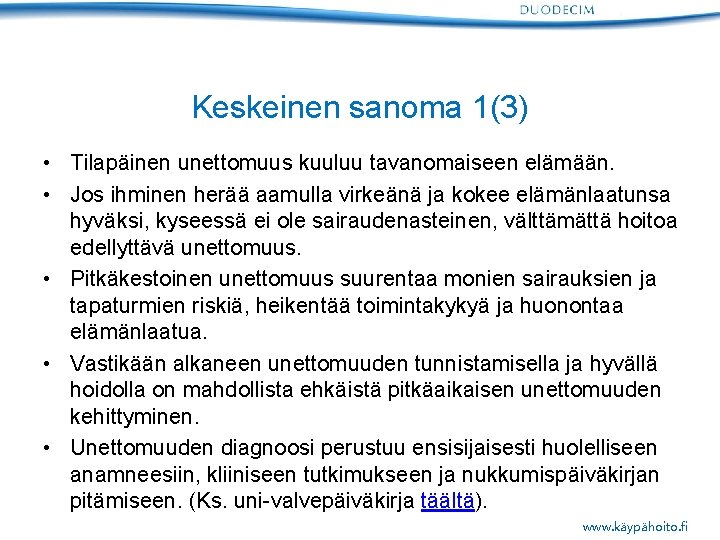 DUODECIM

Keskeinen sanoma 1(3)

• Tilapäinen unettomuus kuuluu tavanomaiseen elämään.
• Jos ihminen herää aamulla virkeänä ja kokee elämänlaatunsa hyväksi, kyseessä ei ole sairaudenasteinen, välttämättä hoitoa edellyttävä unettomuus.
• Pitkäkestoinen unettomuus suurentaa monien sairauksien ja tapaturmien riskiä, heikentää toimintakykyä ja huonontaa elämänlaatua.
• Vastikään alkaneen unettomuuden tunnistamisella ja hyvällä hoidolla on mahdollista ehkäistä pitkäaikaisen unettomuuden kehittyminen.
• Unettomuuden diagnoosi perustuu ensisijaisesti huolelliseen anamneesiin, kliiniseen tutkimukseen ja nukkumispäiväkirjan pitämiseen. (Ks. uni-valvepäiväkirja täältä).

www.käypähoito.fi